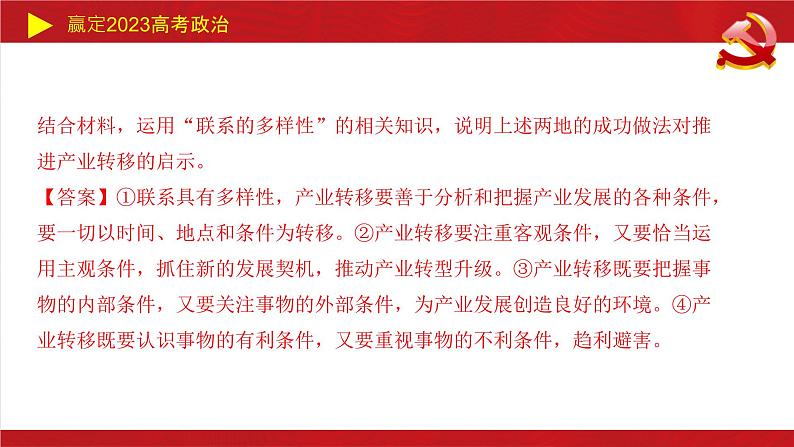 赢定2023高考政治

结合材料，运用“联系的多样性”的相关知识，说明上述两地的成功做法对推进产业转移的启示。

【答案】①联系具有多样性，产业转移要善于分析和把握产业发展的各种条件，要一切以时间、地点和条件为转移。②产业转移要注重客观条件，又要恰当运用主观条件，抓住新的发展契机，推动产业转型升级。③产业转移既要把握事物的内部条件，又要关注事物的外部条件，为产业发展创造良好的环境。④产业转移既要认识事物的有利条件，又要重视事物的不利条件，趋利避害。